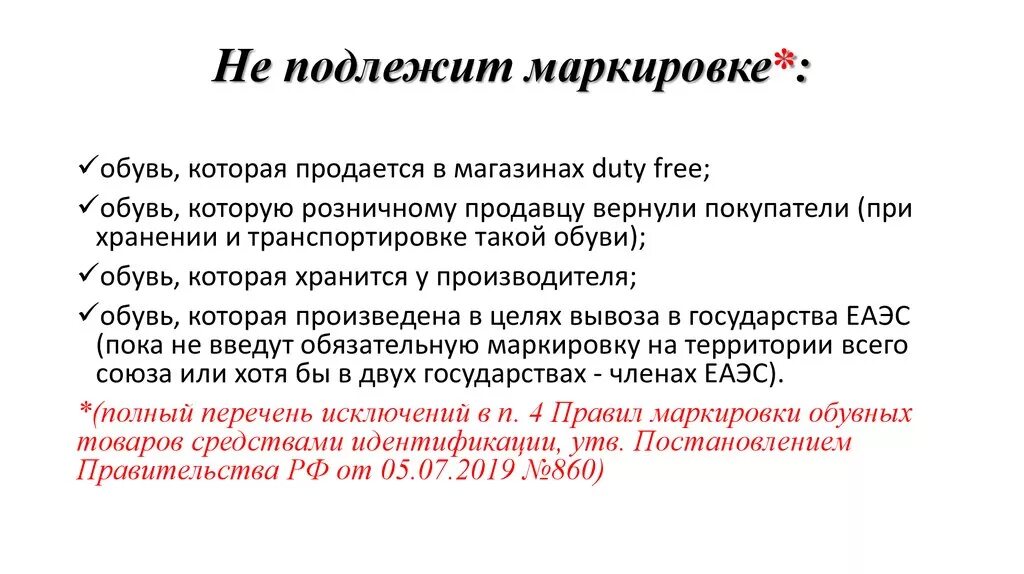 Не подлежит маркировке*:

✓обувь, которая продается в магазинах duty free;

✓обувь, которую розничному продавцу вернули покупатели (при хранении и транспортировке такой обуви);

✓обувь, которая хранится у производителя;

✓обувь, которая произведена в целях вывоза в государства ЕАЭС (пока не введут обязательную маркировку на территории всего союза или хотя бы в двух государствах - членах ЕАЭС).

*(полный перечень исключений в п. 4 Правил маркировки обувных товаров средствами идентификации, утв. Постановлением Правительства РФ от 05.07.2019 №860)